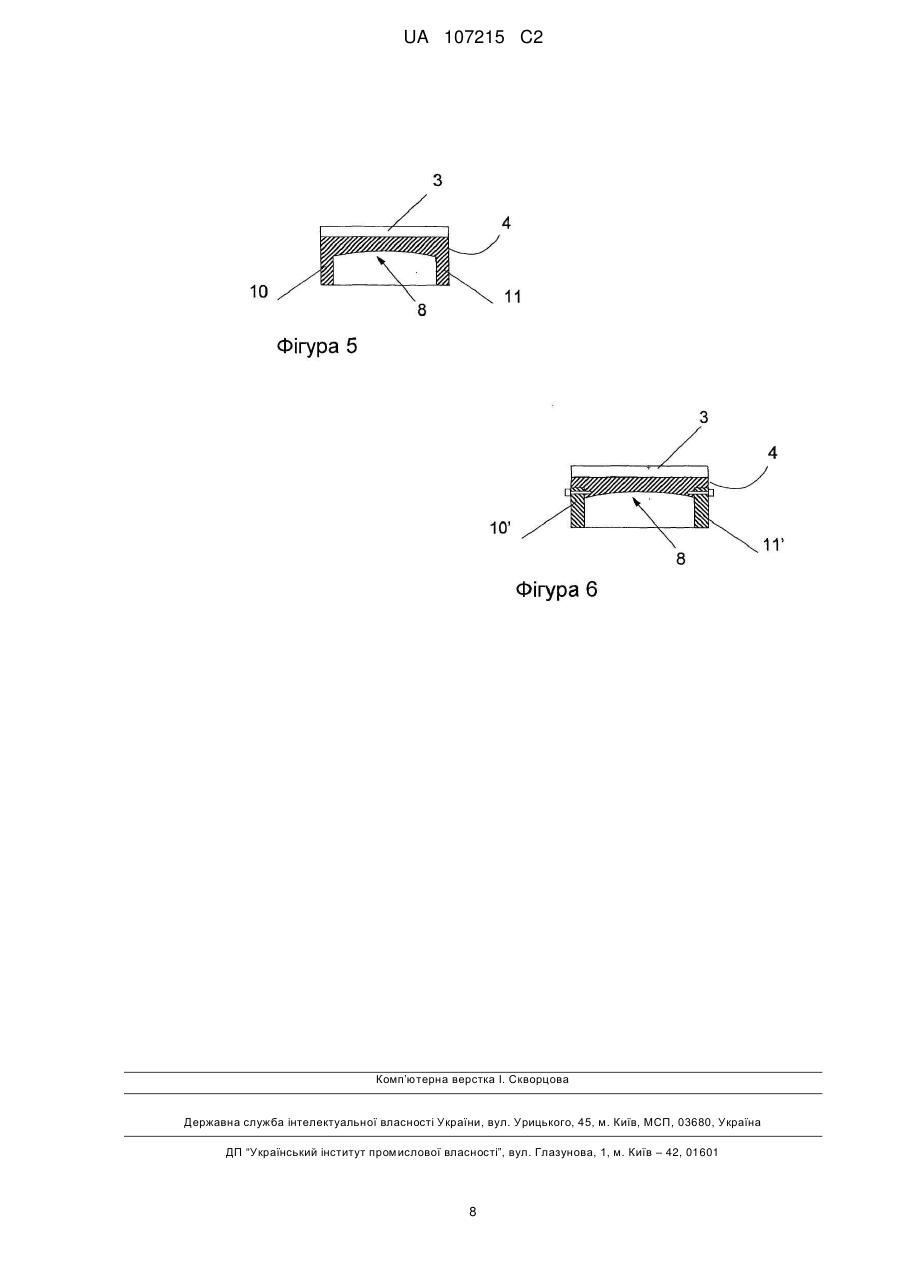 UA 107215 C2

3

4

10

8

11

Фігура 5

3

4

10'

8

11'

Фігура 6

Комп'ютерна верстка І. Скворцова

Державна служба інтелектуальної власності України, вул. Урицького, 45, м. Київ, МСП, 03680, Україна

ДП "Український інститут промислової власності", вул. Глазунова, 1, м. Київ – 42, 01601

8